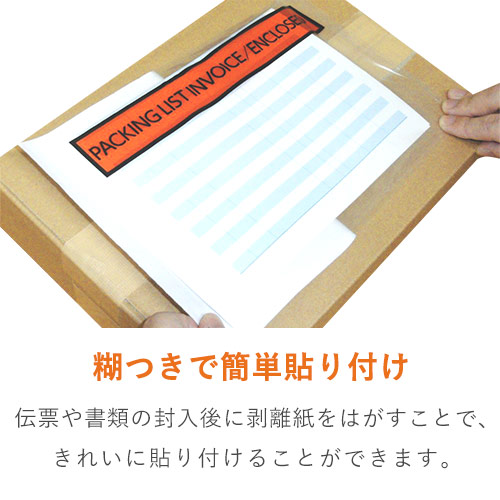 PACKING LIST INVOICE/ENCLOSED

糊つきで簡単貼り付け

伝票や書類の封入後に剥離紙をはがすことで、きれいに貼り付けることができます。